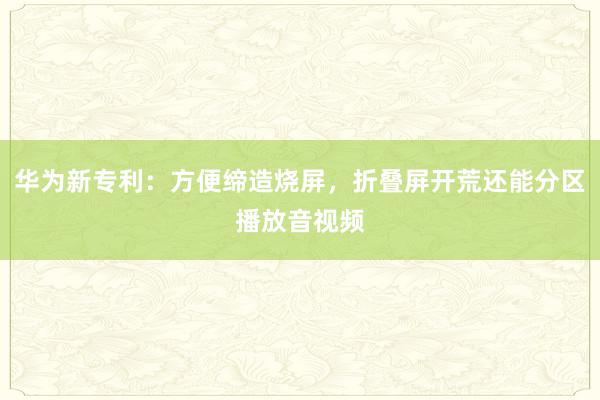 华为新专利：方便缔造烧屏，折叠屏开荒还能分区播放音视频